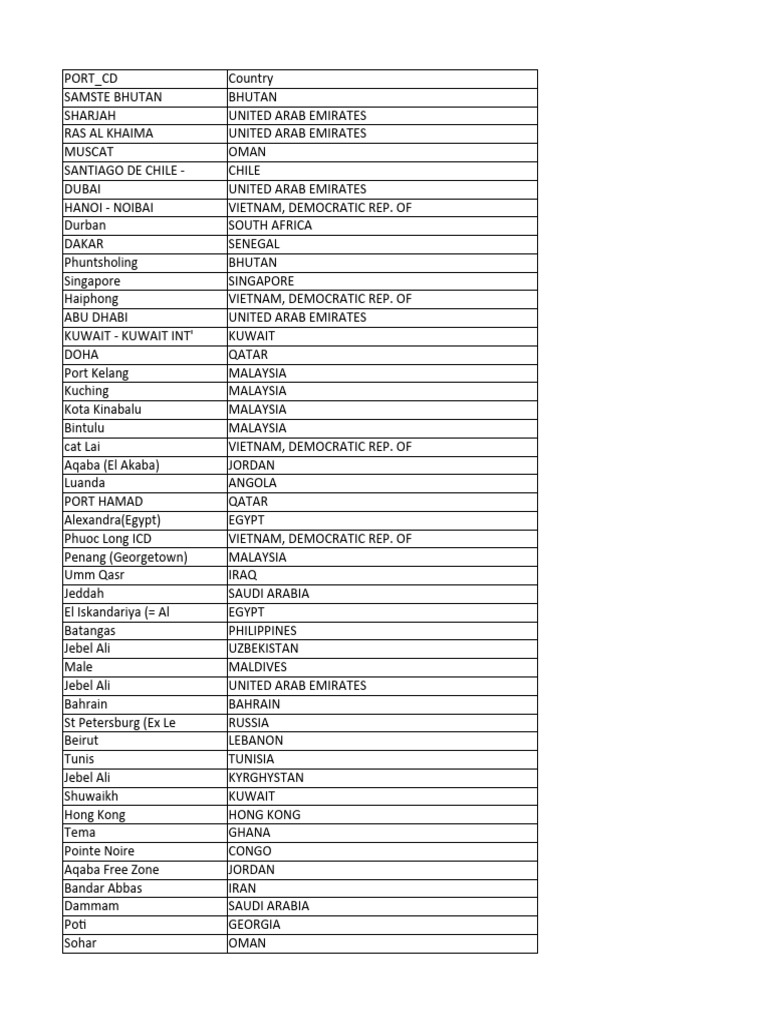 | PORT_CD | Country |
|---|---|
| SAMSTE BHUTAN | BHUTAN |
| SHARJAH | UNITED ARAB EMIRATES |
| RAS AL KHAIMA | UNITED ARAB EMIRATES |
| MUSCAT | OMAN |
| SANTIAGO DE CHILE - | CHILE |
| DUBAI | UNITED ARAB EMIRATES |
| HANOI - NOIBAI | VIETNAM, DEMOCRATIC REP. OF |
| Durban | SOUTH AFRICA |
| DAKAR | SENEGAL |
| Phuntsholing | BHUTAN |
| Singapore | SINGAPORE |
| Haiphong | VIETNAM, DEMOCRATIC REP. OF |
| ABU DHABI | UNITED ARAB EMIRATES |
| KUWAIT - KUWAIT INT' | KUWAIT |
| DOHA | QATAR |
| Port Kelang | MALAYSIA |
| Kuching | MALAYSIA |
| Kota Kinabalu | MALAYSIA |
| Bintulu | MALAYSIA |
| cat Lai | VIETNAM, DEMOCRATIC REP. OF |
| Aqaba (El Akaba) | JORDAN |
| Luanda | ANGOLA |
| PORT HAMAD | QATAR |
| Alexandra(Egypt) | EGYPT |
| Phuoc Long ICD | VIETNAM, DEMOCRATIC REP. OF |
| Penang (Georgetown) | MALAYSIA |
| Umm Qasr | IRAQ |
| Jeddah | SAUDI ARABIA |
| El Iskandariya (= Al | EGYPT |
| Batangas | PHILIPPINES |
| Jebel Ali | UZBEKISTAN |
| Male | MALDIVES |
| Jebel Ali | UNITED ARAB EMIRATES |
| Bahrain | BAHRAIN |
| St Petersburg (Ex Le | RUSSIA |
| Beirut | LEBANON |
| Tunis | TUNISIA |
| Jebel Ali | KYRGHYSTAN |
| Shuwaikh | KUWAIT |
| Hong Kong | HONG KONG |
| Tema | GHANA |
| Pointe Noire | CONGO |
| Aqaba Free Zone | JORDAN |
| Bandar Abbas | IRAN |
| Dammam | SAUDI ARABIA |
| Poti | GEORGIA |
| Sohar | OMAN |